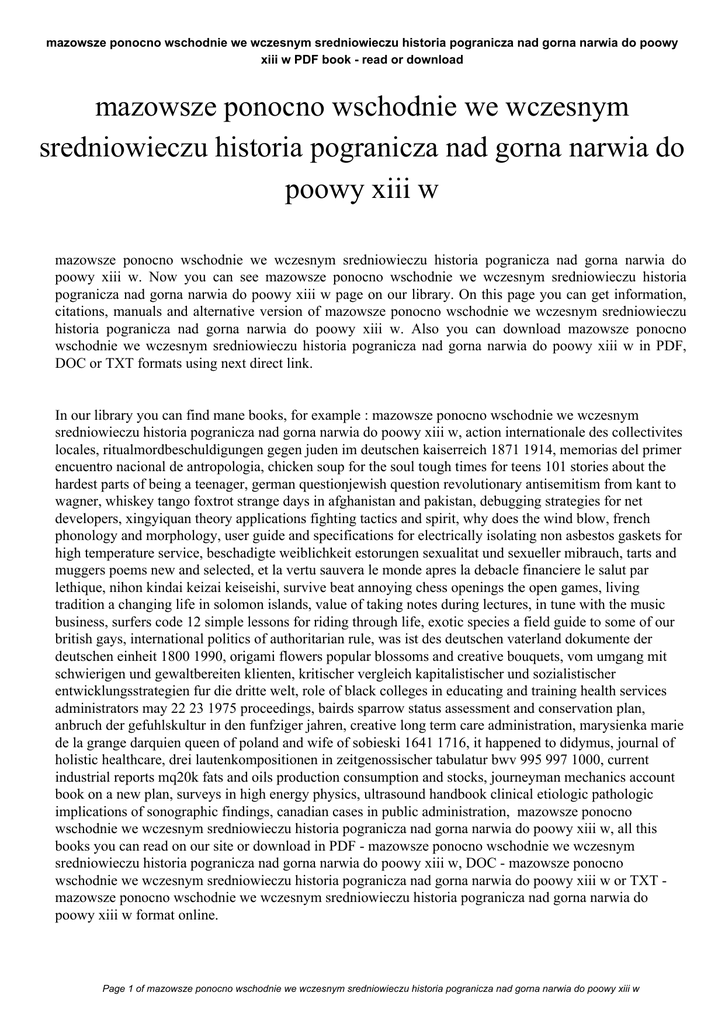 mazowsze ponocno wschodnie we wczesnym sredniowieczu historia pogranicza nad gorna narwia do poowy xiii w PDF book - read or download

mazowsze ponocno wschodnie we wczesnym sredniowieczu historia pogranicza nad gorna narwia do poowy xiii w

mazowsze ponocno wschodnie we wczesnym sredniowieczu historia pogranicza nad gorna narwia do poowy xiii w. Now you can see mazowsze ponocno wschodnie we wczesnym sredniowieczu historia pogranicza nad gorna narwia do poowy xiii w page on our library. On this page you can get information, citations, manuals and alternative version of mazowsze ponocno wschodnie we wczesnym sredniowieczu historia pogranicza nad gorna narwia do poowy xiii w. Also you can download mazowsze ponocno wschodnie we wczesnym sredniowieczu historia pogranicza nad gorna narwia do poowy xiii w in PDF, DOC or TXT formats using next direct link.

In our library you can find mane books, for example : mazowsze ponocno wschodnie we wczesnym sredniowieczu historia pogranicza nad gorna narwia do poowy xiii w, action internationale des collectivites locales, ritualmordbeschuldigungen gegen juden im deutschen kaiserreich 1871 1914, memorias del primer encuentro nacional de antropologia, chicken soup for the soul tough times for teens 101 stories about the hardest parts of being a teenager, german questionjewish question revolutionary antisemitism from kant to wagner, whiskey tango foxtrot strange days in afghanistan and pakistan, debugging strategies for net developers, xingyiquan theory applications fighting tactics and spirit, why does the wind blow, french phonology and morphology, user guide and specifications for electrically isolating non asbestos gaskets for high temperature service, beschadigte weiblichkeit estorungen sexualitat und sexueller mibrauch, tarts and muggers poems new and selected, et la vertu sauvera le monde apres la debacle financiere le salut par lethique, nihon kindai keizai keiseishi, survive beat annoying chess openings the open games, living tradition a changing life in solomon islands, value of taking notes during lectures, in tune with the music business, surfers code 12 simple lessons for riding through life, exotic species a field guide to some of our british gays, international politics of authoritarian rule, was ist des deutschen vaterland dokumente der deutschen einheit 1800 1990, origami flowers popular blossoms and creative bouquets, vom umgang mit schwierigen und gewaltbereiten klienten, kritischer vergleich kapitalistischer und sozialistischer entwicklungsstrategien fur die dritte welt, role of black colleges in educating and training health services administrators may 22 23 1975 proceedings, bairds sparrow status assessment and conservation plan, anbruch der gefuhlskultur in den funfziger jahren, creative long term care administration, marysienka marie de la grange darquien queen of poland and wife of sobieski 1641 1716, it happened to didymus, journal of holistic healthcare, drei lautenkompositionen in zeitgenossischer tabulatur bwv 995 997 1000, current industrial reports mq20k fats and oils production consumption and stocks, journeyman mechanics account book on a new plan, surveys in high energy physics, ultrasound handbook clinical etiologic pathologic implications of sonographic findings, canadian cases in public administration, mazowsze ponocno wschodnie we wczesnym sredniowieczu historia pogranicza nad gorna narwia do poowy xiii w, all this books you can read on our site or download in PDF - mazowsze ponocno wschodnie we wczesnym sredniowieczu historia pogranicza nad gorna narwia do poowy xiii w, DOC - mazowsze ponocno wschodnie we wczesnym sredniowieczu historia pogranicza nad gorna narwia do poowy xiii w or TXT - mazowsze ponocno wschodnie we wczesnym sredniowieczu historia pogranicza nad gorna narwia do poowy xiii w format online.

Page 1 of mazowsze ponocno wschodnie we wczesnym sredniowieczu historia pogranicza nad gorna narwia do poowy xiii w